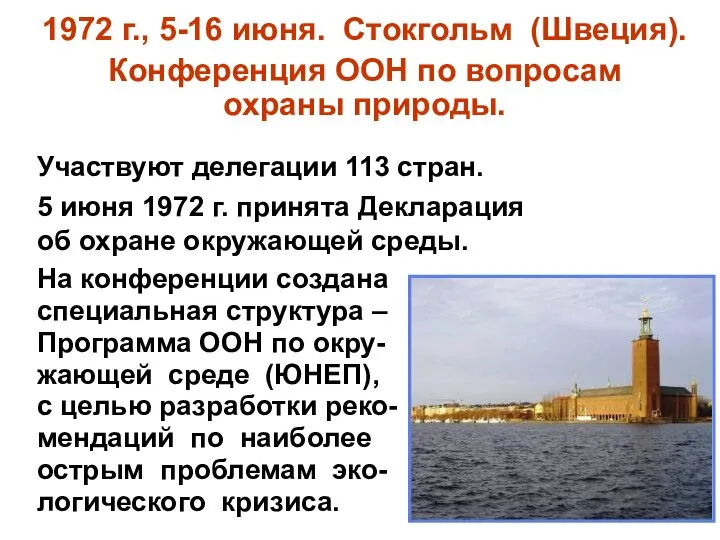 1972 г., 5-16 июня. Стокгольм (Швеция).
Конференция ООН по вопросам охраны природы.

Участвуют делегации 113 стран.

5 июня 1972 г. принята Декларация об охране окружающей среды.

На конференции создана специальная структура – Программа ООН по окружающей среде (ЮНЕП), с целью разработки рекомендаций по наиболее острым проблемам экологического кризиса.